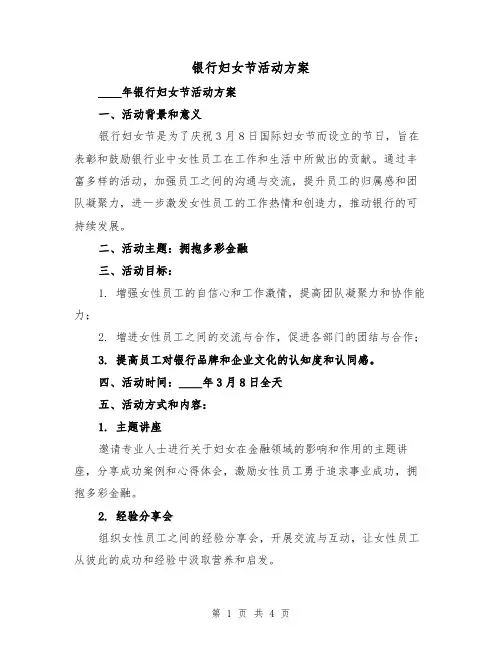 银行妇女节活动方案

____年银行妇女节活动方案

一、活动背景和意义

银行妇女节是为了庆祝3月8日国际妇女节而设立的节日，旨在表彰和鼓励银行业中女性员工在工作和生活中所做出的贡献。通过丰富多样的活动，加强员工之间的沟通与交流，提升员工的归属感和团队凝聚力，进一步激发女性员工的工作热情和创造力，推动银行的可持续发展。

二、活动主题：拥抱多彩金融

三、活动目标：

1. 增强女性员工的自信心和工作激情，提高团队凝聚力和协作能力；

2. 增进女性员工之间的交流与合作，促进各部门的团结与合作；

3. 提高员工对银行品牌和企业文化的认知度和认同感。

四、活动时间：____年3月8日全天

五、活动方式和内容：

1. 主题讲座

邀请专业人士进行关于妇女在金融领域的影响和作用的主题讲座，分享成功案例和心得体会，激励女性员工勇于追求事业成功，拥抱多彩金融。

2. 经验分享会

组织女性员工之间的经验分享会，开展交流与互动，让女性员工从彼此的成功和经验中汲取营养和启发。

第 1 页 共 4 页